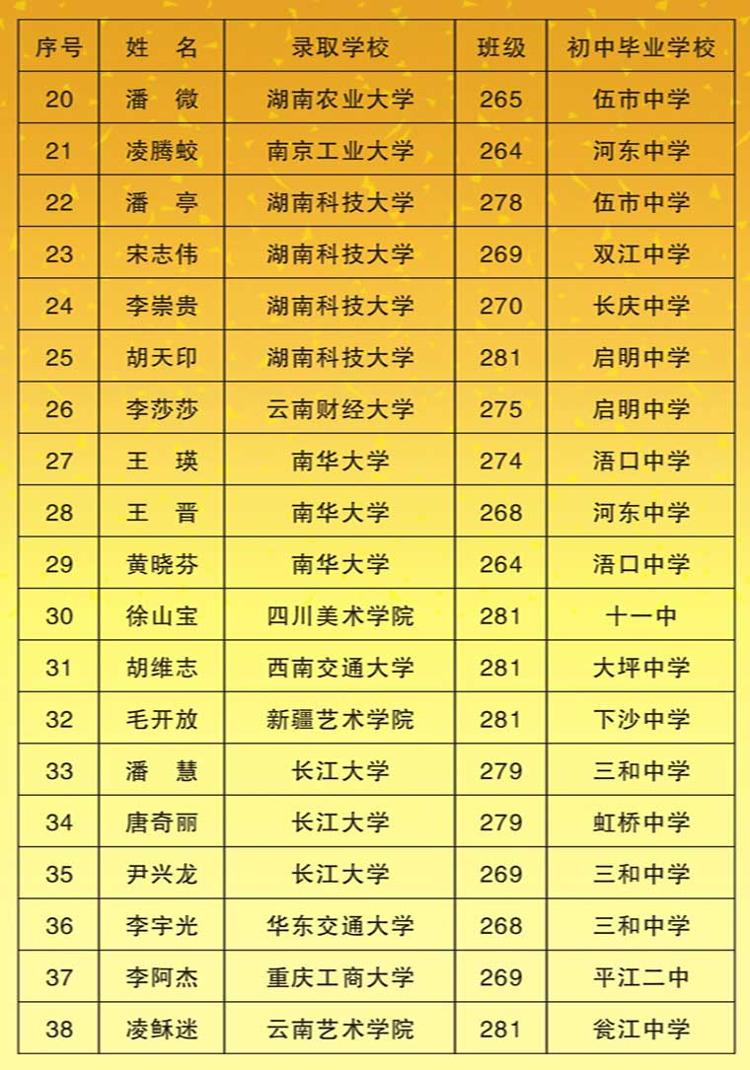 | 序号 | 姓　名 | 录取学校 | 班级 | 初中毕业学校 |
|---|---|---|---|---|
| 20 | 潘　微 | 湖南农业大学 | 265 | 伍市中学 |
| 21 | 凌腾蛟 | 南京工业大学 | 264 | 河东中学 |
| 22 | 潘　亭 | 湖南科技大学 | 278 | 伍市中学 |
| 23 | 宋志伟 | 湖南科技大学 | 269 | 双江中学 |
| 24 | 李崇贵 | 湖南科技大学 | 270 | 长庆中学 |
| 25 | 胡天印 | 湖南科技大学 | 281 | 启明中学 |
| 26 | 李莎莎 | 云南财经大学 | 275 | 启明中学 |
| 27 | 王　瑛 | 南华大学 | 274 | 浯口中学 |
| 28 | 王　晋 | 南华大学 | 268 | 河东中学 |
| 29 | 黄晓芬 | 南华大学 | 264 | 浯口中学 |
| 30 | 徐山宝 | 四川美术学院 | 281 | 十一中 |
| 31 | 胡维志 | 西南交通大学 | 281 | 大坪中学 |
| 32 | 毛开放 | 新疆艺术学院 | 281 | 下沙中学 |
| 33 | 潘　慧 | 长江大学 | 279 | 三和中学 |
| 34 | 唐奇丽 | 长江大学 | 279 | 虹桥中学 |
| 35 | 尹兴龙 | 长江大学 | 269 | 三和中学 |
| 36 | 李宇光 | 华东交通大学 | 268 | 三和中学 |
| 37 | 李阿杰 | 重庆工商大学 | 269 | 平江二中 |
| 38 | 凌稣迷 | 云南艺术学院 | 281 | 瓮江中学 |